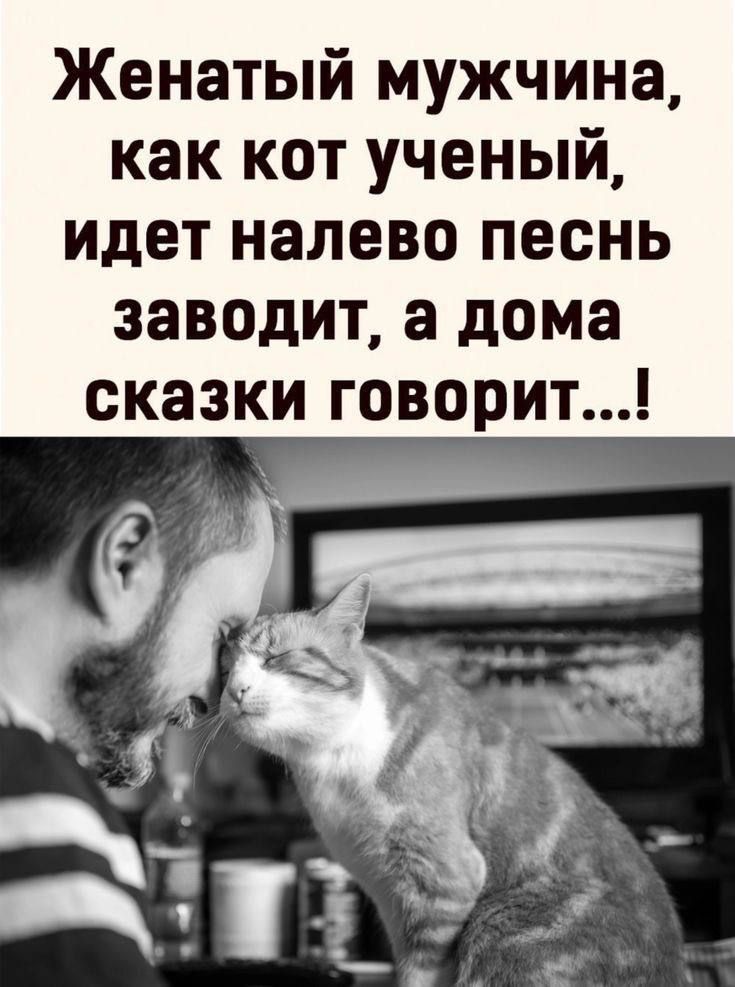 Женатый мужчина, как кот ученый, идет налево песнь заводит, а дома сказки говорит...!